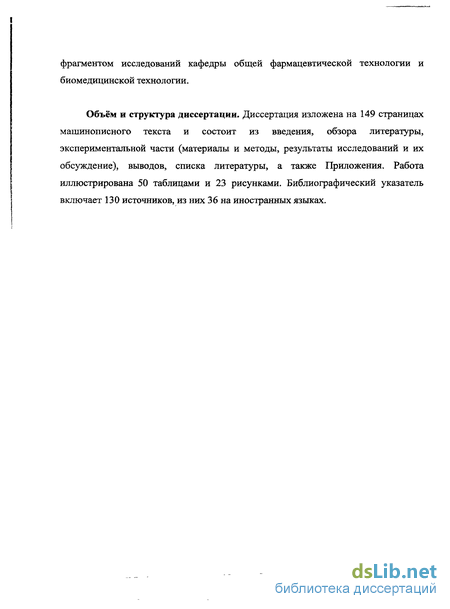 фрагментом исследований кафедры общей фармацевтической технологии и биомедицинской технологии.

Объём и структура диссертации. Диссертация изложена на 149 страницах машинописного текста и состоит из введения, обзора литературы, экспериментальной части (материалы и методы, результаты исследований и их обсуждение), выводов, списка литературы, а также Приложения. Работа иллюстрирована 50 таблицами и 23 рисунками. Библиографический указатель включает 130 источников, из них 36 на иностранных языках.

dsLib.net
библиотека диссертаций